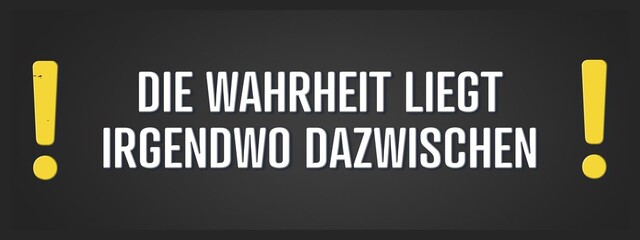 ! DIE WAHRHEIT LIEGT IRGENDWO DAZWISCHEN !